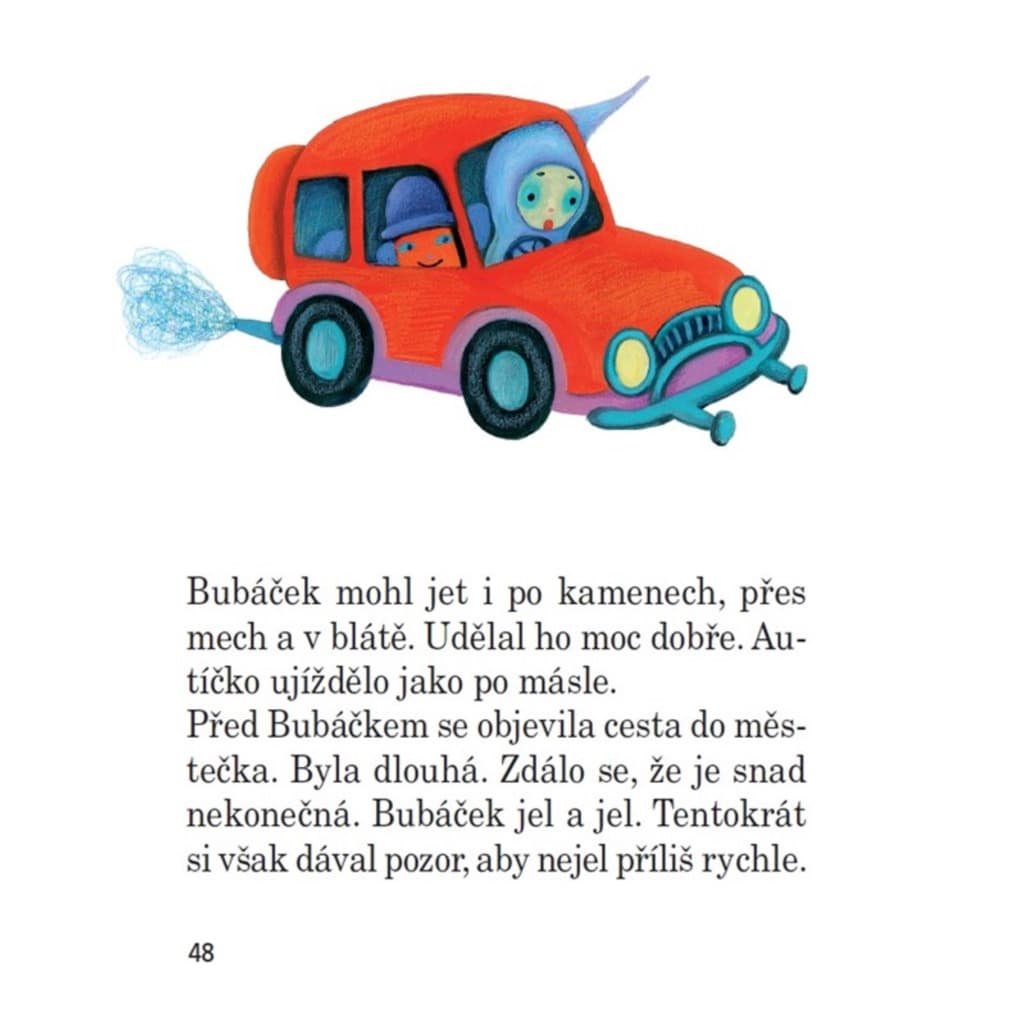 Bubáček mohl jet i po kamenech, přes mech a v blátě. Udělal ho moc dobře. Autíčko ujíždělo jako po másle.
Před Bubáčkem se objevila cesta do městečka. Byla dlouhá. Zdálo se, že je snad nekonečná. Bubáček jel a jel. Tentokrát si však dával pozor, aby nejel příliš rychle.

48